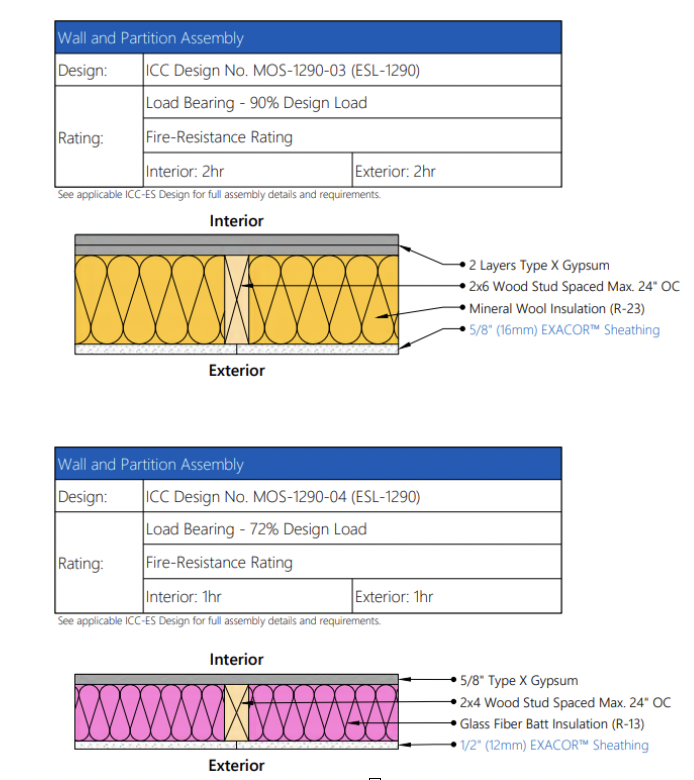 | Wall and Partition Assembly | | |
|---|---|---|
| Design: | ICC Design No. MOS-1290-03 (ESL-1290) | |
| Rating: | Load Bearing - 90% Design Load | |
| | Fire-Resistance Rating | |
| | Interior: 2hr | Exterior: 2hr |

See applicable ICC-ES Design for full assembly details and requirements.

Interior

2 Layers Type X Gypsum
2x6 Wood Stud Spaced Max. 24" OC
Mineral Wool Insulation (R-23)
5/8" (16mm) EXACOR™ Sheathing

Exterior

| Wall and Partition Assembly | | |
|---|---|---|
| Design: | ICC Design No. MOS-1290-04 (ESL-1290) | |
| Rating: | Load Bearing - 72% Design Load | |
| | Fire-Resistance Rating | |
| | Interior: 1hr | Exterior: 1hr |

See applicable ICC-ES Design for full assembly details and requirements.

Interior

5/8" Type X Gypsum
2x4 Wood Stud Spaced Max. 24" OC
Glass Fiber Batt Insulation (R-13)
1/2" (12mm) EXACOR™ Sheathing

Exterior